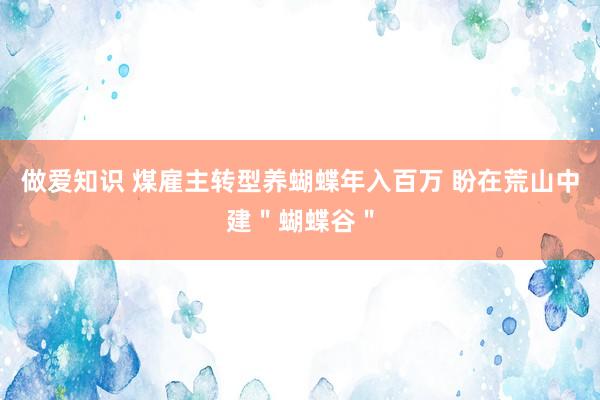 做爱知识 煤雇主转型养蝴蝶年入百万 盼在荒山中建＂蝴蝶谷＂